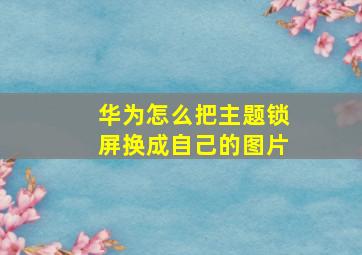 华为怎么把主题锁屏换成自己的图片